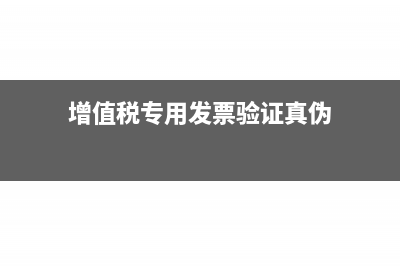 增值税专用发票验证真伪